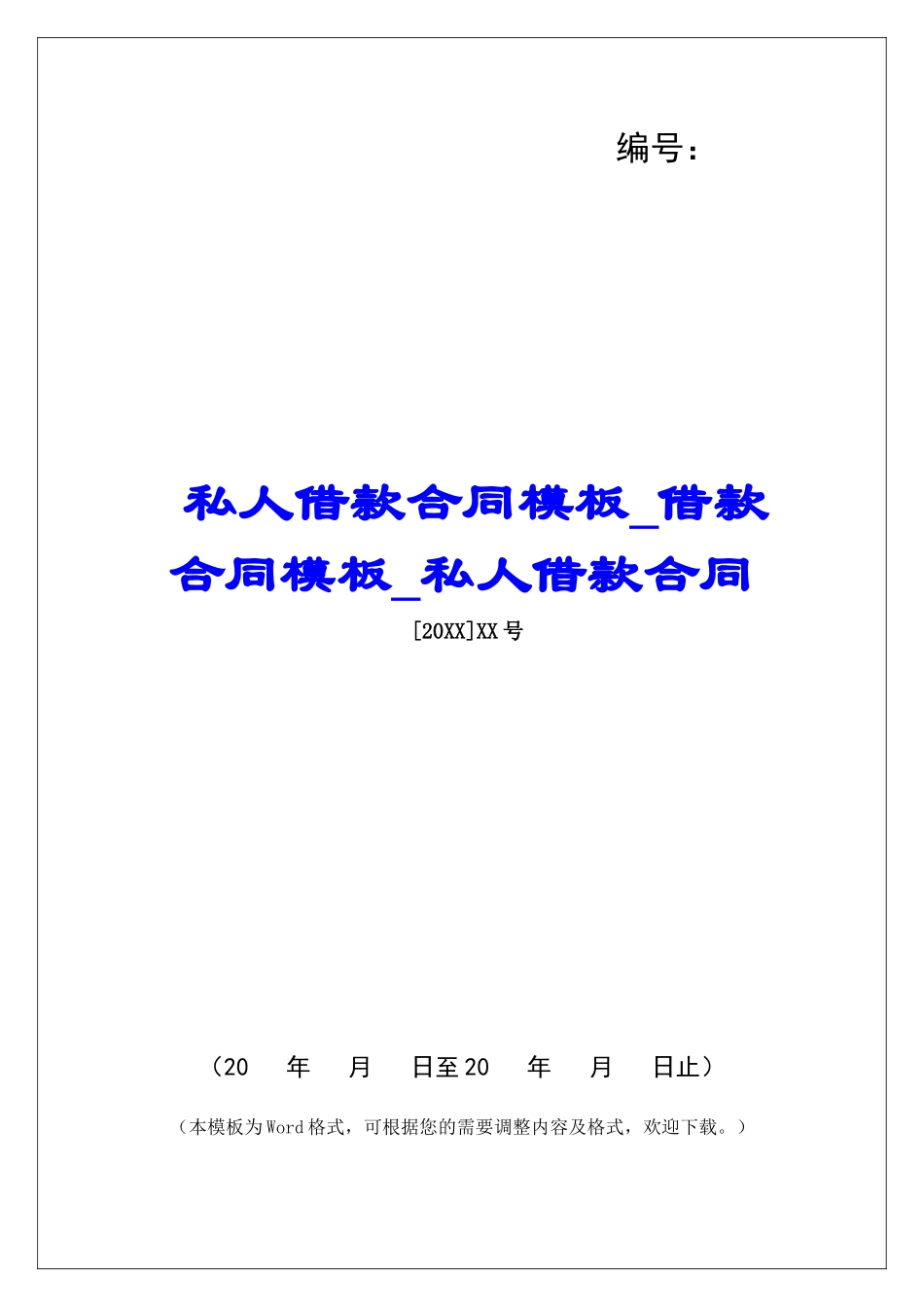 编号：

私人借款合同模板_借款合同模板_私人借款合同

[20XX]XX号

（20　年　月　日至20　年　月　日止）

（本模板为Word格式，可根据您的需要调整内容及格式，欢迎下载。）